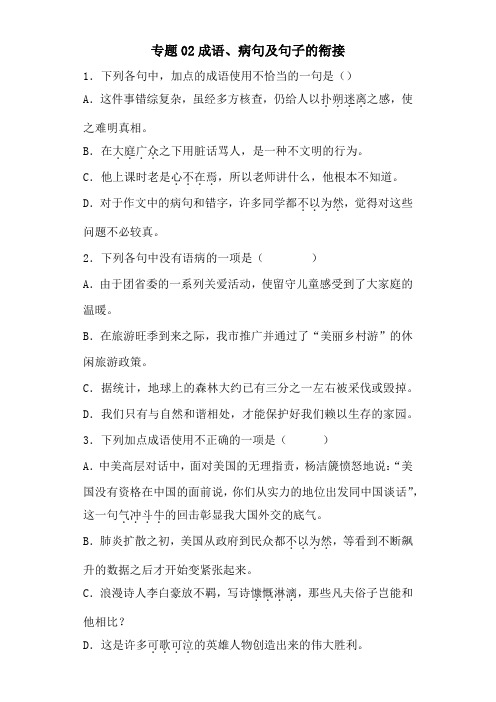 专题 02 成语、病句及句子的衔接

1．下列各句中，加点的成语使用不恰当的一句是（）

A．这件事错综复杂，虽经多方核查，仍给人以扑朔迷离之感，使之难明真相。

B．在大庭广众之下用脏话骂人，是一种不文明的行为。

C．他上课时老是心不在焉，所以老师讲什么，他根本不知道。

D．对于作文中的病句和错字，许多同学都不以为然，觉得对这些问题不必较真。

2．下列各句中没有语病的一项是（　　　）

A．由于团省委的一系列关爱活动，使留守儿童感受到了大家庭的温暖。

B．在旅游旺季到来之际，我市推广并通过了“美丽乡村游”的休闲旅游政策。

C．据统计，地球上的森林大约已有三分之一左右被采伐或毁掉。

D．我们只有与自然和谐相处，才能保护好我们赖以生存的家园。

3．下列加点成语使用不正确的一项是（　　　）

A．中美高层对话中，面对美国的无理指责，杨洁篪愤怒地说：“美国没有资格在中国的面前说，你们从实力的地位出发同中国谈话”，这一句气冲斗牛的回击彰显我大国外交的底气。

B．肺炎扩散之初，美国从政府到民众都不以为然，等看到不断飙升的数据之后才开始变紧张起来。

C．浪漫诗人李白豪放不羁，写诗慷慨淋漓，那些凡夫俗子岂能和他相比？

D．这是许多可歌可泣的英雄人物创造出来的伟大胜利。